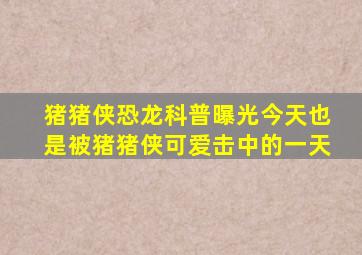 猪猪侠恐龙科普曝光今天也是被猪猪侠可爱击中的一天